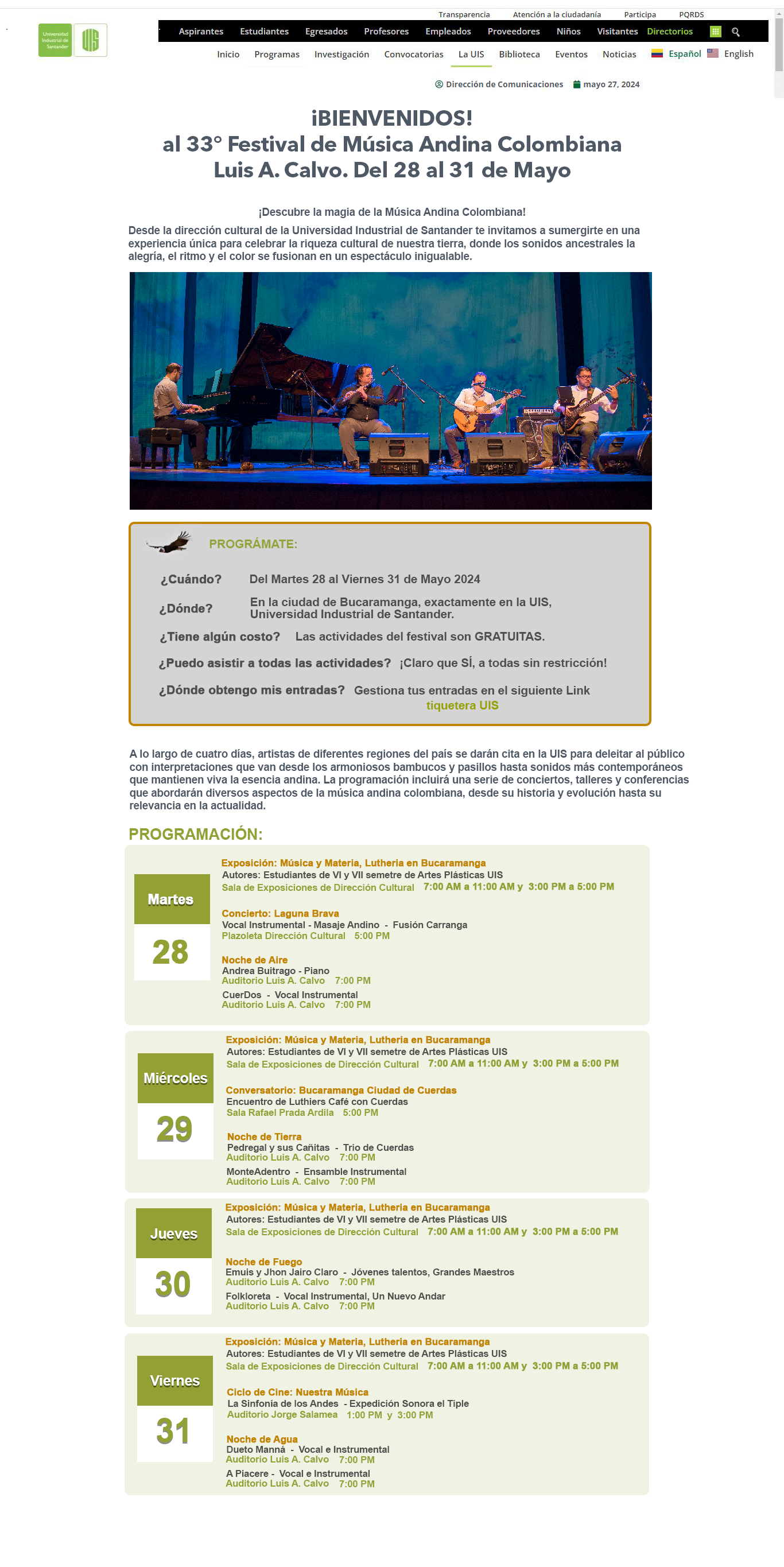 Transparencia Atención a la ciudadanía Participa PQRDS

Universidad Industrial de Santander

Aspirantes Estudiantes Egresados Profesores Empleados Proveedores Niños Visitantes Directorios

Inicio Programas Investigación Convocatorias La UIS Biblioteca Eventos Noticias Español English

Dirección de Comunicaciones mayo 27, 2024

¡BIENVENIDOS!
al 33° Festival de Música Andina Colombiana Luis A. Calvo. Del 28 al 31 de Mayo

¡Descubre la magia de la Música Andina Colombiana!

Desde la dirección cultural de la Universidad Industrial de Santander te invitamos a sumergirte en una experiencia única para celebrar la riqueza cultural de nuestra tierra, donde los sonidos ancestrales la alegría, el ritmo y el color se fusionan en un espectáculo inigualable.

PROGRÁMATE:

¿Cuándo? Del Martes 28 al Viernes 31 de Mayo 2024

¿Dónde? En la ciudad de Bucaramanga, exactamente en la UIS, Universidad Industrial de Santander.

¿Tiene algún costo? Las actividades del festival son GRATUITAS.

¿Puedo asistir a todas las actividades? ¡Claro que SÍ, a todas sin restricción!

¿Dónde obtengo mis entradas? Gestiona tus entradas en el siguiente Link tiquetera UIS

A lo largo de cuatro días, artistas de diferentes regiones del país se darán cita en la UIS para deleitar al público con interpretaciones que van desde los armoniosos bambucos y pasillos hasta sonidos más contemporáneos que mantienen viva la esencia andina. La programación incluirá una serie de conciertos, talleres y conferencias que abordarán diversos aspectos de la música andina colombiana, desde su historia y evolución hasta su relevancia en la actualidad.

PROGRAMACIÓN:

Martes 28

Exposición: Música y Materia, Lutheria en Bucaramanga
Autores: Estudiantes de VI y VII semetre de Artes Plásticas UIS
Sala de Exposiciones de Dirección Cultural 7:00 AM a 11:00 AM y 3:00 PM a 5:00 PM

Concierto: Laguna Brava
Vocal Instrumental - Masaje Andino - Fusión Carranga
Plazoleta Dirección Cultural 5:00 PM

Noche de Aire
Andrea Buitrago - Piano
Auditorio Luis A. Calvo 7:00 PM
CuerDos - Vocal Instrumental
Auditorio Luis A. Calvo 7:00 PM

Miércoles 29

Exposición: Música y Materia, Lutheria en Bucaramanga
Autores: Estudiantes de VI y VII semetre de Artes Plásticas UIS
Sala de Exposiciones de Dirección Cultural 7:00 AM a 11:00 AM y 3:00 PM a 5:00 PM

Conversatorio: Bucaramanga Ciudad de Cuerdas
Encuentro de Luthiers Café con Cuerdas
Sala Rafael Prada Ardila 5:00 PM

Noche de Tierra
Pedregal y sus Cañitas - Trio de Cuerdas
Auditorio Luis A. Calvo 7:00 PM
MonteAdentro - Ensamble Instrumental
Auditorio Luis A. Calvo 7:00 PM

Jueves 30

Exposición: Música y Materia, Lutheria en Bucaramanga
Autores: Estudiantes de VI y VII semetre de Artes Plásticas UIS
Sala de Exposiciones de Dirección Cultural 7:00 AM a 11:00 AM y 3:00 PM a 5:00 PM

Noche de Fuego
Emuis y Jhon Jairo Claro - Jóvenes talentos, Grandes Maestros
Auditorio Luis A. Calvo 7:00 PM
Folkloreta - Vocal Instrumental, Un Nuevo Andar
Auditorio Luis A. Calvo 7:00 PM

Viernes 31

Exposición: Música y Materia, Lutheria en Bucaramanga
Autores: Estudiantes de VI y VII semetre de Artes Plásticas UIS
Sala de Exposiciones de Dirección Cultural 7:00 AM a 11:00 AM y 3:00 PM a 5:00 PM

Ciclo de Cine: Nuestra Música
La Sinfonia de los Andes - Expedición Sonora el Tiple
Auditorio Jorge Salamea 1:00 PM y 3:00 PM

Noche de Agua
Dueto Manná - Vocal e Instrumental
Auditorio Luis A. Calvo 7:00 PM
A Piacere - Vocal e Instrumental
Auditorio Luis A. Calvo 7:00 PM